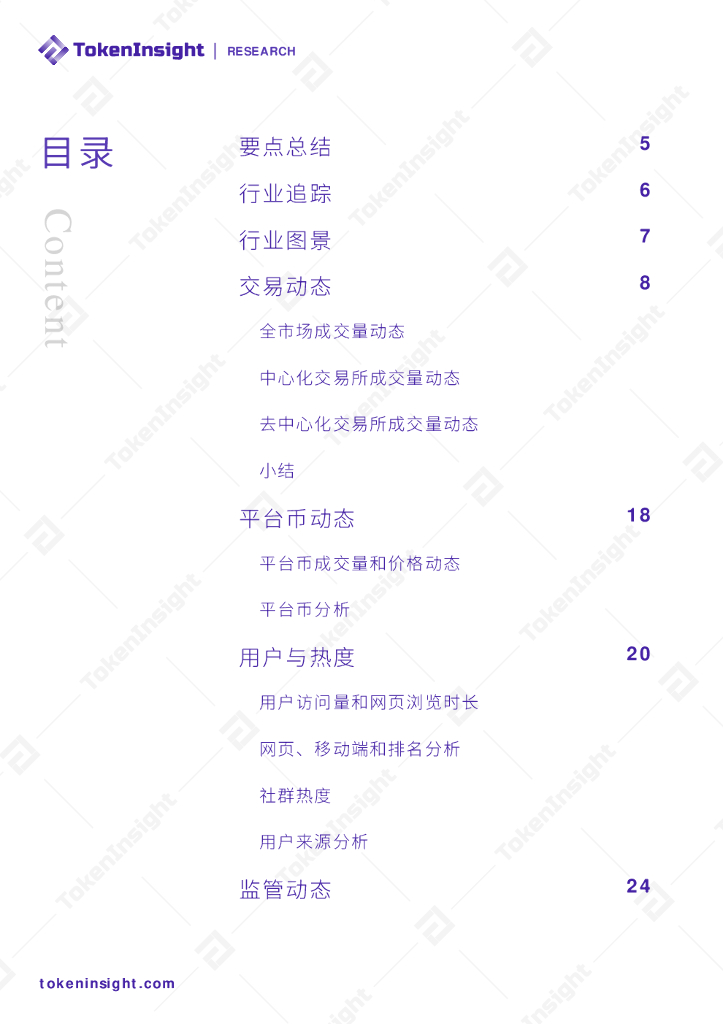 TokenInsight | RESEARCH

目录

Content

要点总结 5

行业追踪 6

行业图景 7

交易动态 8

全市场成交量动态

中心化交易所成交量动态

去中心化交易所成交量动态

小结

平台币动态 18

平台币成交量和价格动态

平台币分析

用户与热度 20

用户访问量和网页浏览时长

网页、移动端和排名分析

社群热度

用户来源分析

监管动态 24

tokeninsight.com

TokenInsight